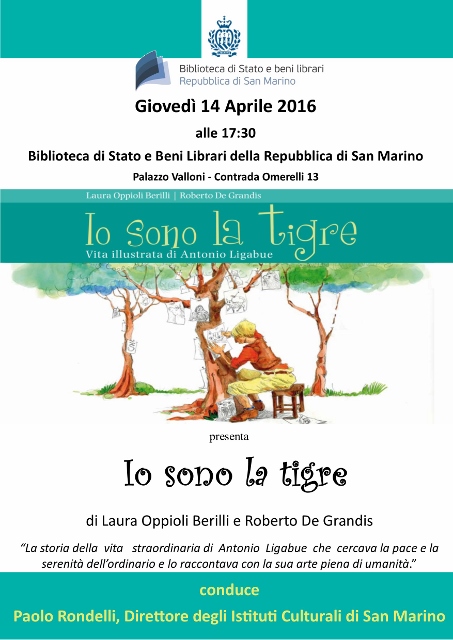 Biblioteca di Stato e beni librari
Repubblica di San Marino

Giovedì 14 Aprile 2016

alle 17:30

Biblioteca di Stato e Beni Librari della Repubblica di San Marino

Palazzo Valloni - Contrada Omerelli 13

Laura Oppioli Berilli | Roberto De Grandis

Io sono la tigre

Vita illustrata di Antonio Ligabue

presenta

Io sono la tigre

di Laura Oppioli Berilli e Roberto De Grandis

"La storia della vita straordinaria di Antonio Ligabue che cercava la pace e la serenità dell'ordinario e lo raccontava con la sua arte piena di umanità."

conduce

Paolo Rondelli, Direttore degli Istituti Culturali di San Marino